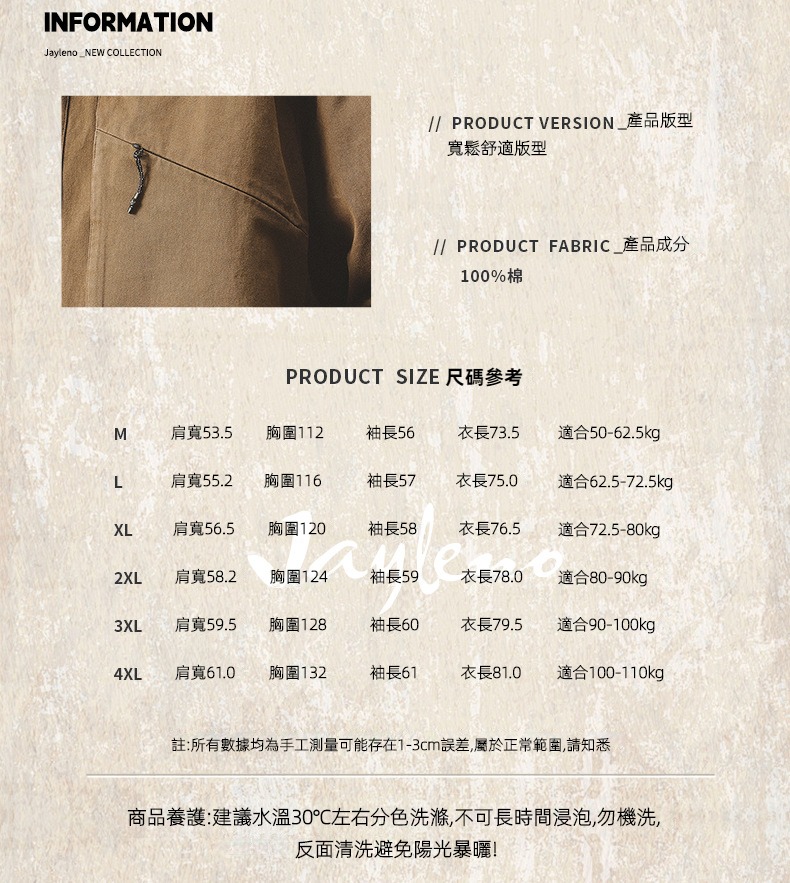 INFORMATION

Jayleno _NEW COLLECTION

// PRODUCT VERSION _產品版型
寬鬆舒適版型

// PRODUCT FABRIC _產品成分
100%棉

PRODUCT SIZE 尺碼參考

| M | 肩寬53.5 | 胸圍112 | 袖長56 | 衣長73.5 | 適合50-62.5kg |
|---|---|---|---|---|---|
| L | 肩寬55.2 | 胸圍116 | 袖長57 | 衣長75.0 | 適合62.5-72.5kg |
| XL | 肩寬56.5 | 胸圍120 | 袖長58 | 衣長76.5 | 適合72.5-80kg |
| 2XL | 肩寬58.2 | 胸圍124 | 袖長59 | 衣長78.0 | 適合80-90kg |
| 3XL | 肩寬59.5 | 胸圍128 | 袖長60 | 衣長79.5 | 適合90-100kg |
| 4XL | 肩寬61.0 | 胸圍132 | 袖長61 | 衣長81.0 | 適合100-110kg |

註:所有數據均為手工測量可能存在1-3cm誤差,屬於正常範圍,請知悉

商品養護:建議水溫30℃左右分色洗滌,不可長時間浸泡,勿機洗,
反面清洗避免陽光暴曬!

Jayleno